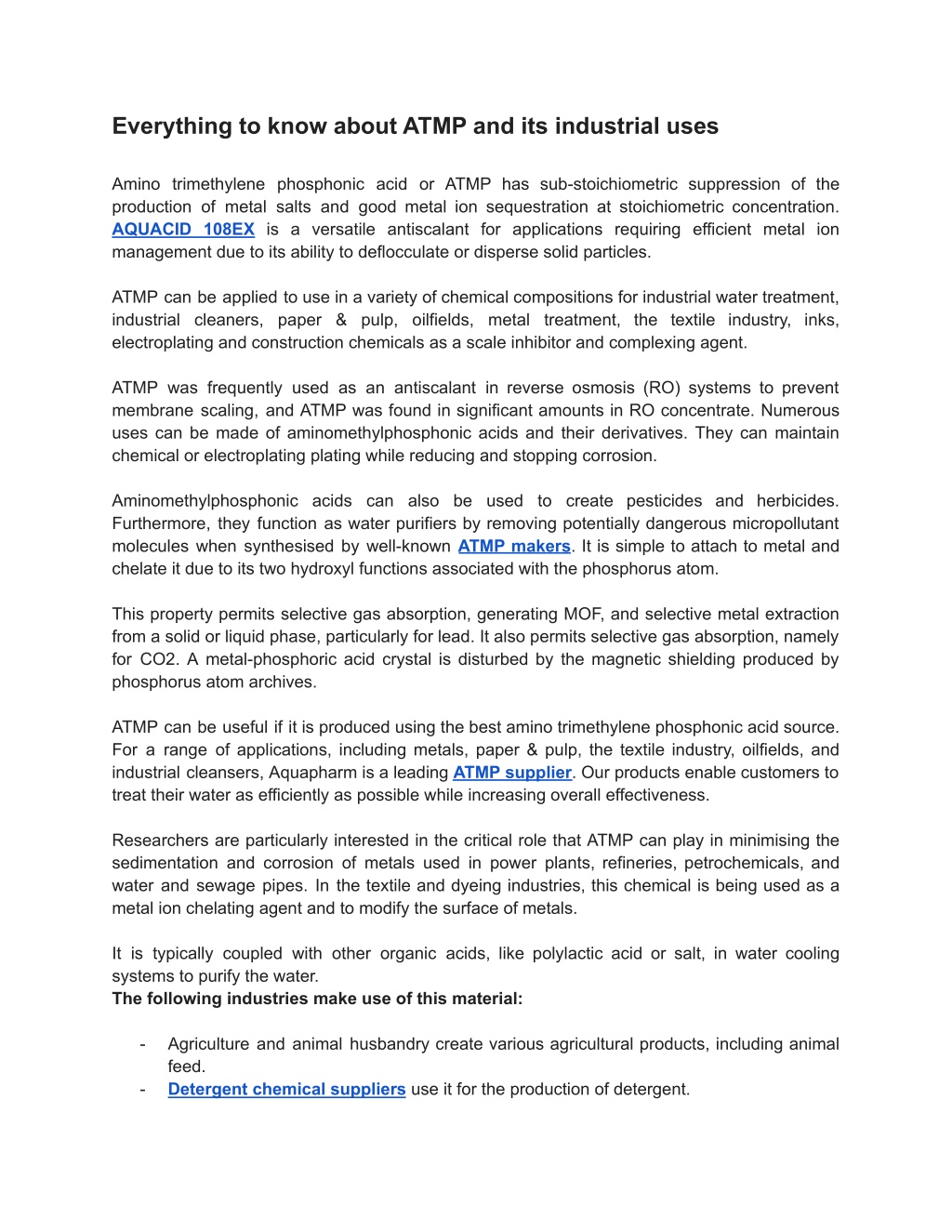 Everything to know about ATMP and its industrial uses

Amino trimethylene phosphonic acid or ATMP has sub-stoichiometric suppression of the production of metal salts and good metal ion sequestration at stoichiometric concentration. AQUACID 108EX is a versatile antiscalant for applications requiring efficient metal ion management due to its ability to deflocculate or disperse solid particles.

ATMP can be applied to use in a variety of chemical compositions for industrial water treatment, industrial cleaners, paper & pulp, oilfields, metal treatment, the textile industry, inks, electroplating and construction chemicals as a scale inhibitor and complexing agent.

ATMP was frequently used as an antiscalant in reverse osmosis (RO) systems to prevent membrane scaling, and ATMP was found in significant amounts in RO concentrate. Numerous uses can be made of aminomethylphosphonic acids and their derivatives. They can maintain chemical or electroplating plating while reducing and stopping corrosion.

Aminomethylphosphonic acids can also be used to create pesticides and herbicides. Furthermore, they function as water purifiers by removing potentially dangerous micropollutant molecules when synthesised by well-known ATMP makers. It is simple to attach to metal and chelate it due to its two hydroxyl functions associated with the phosphorus atom.

This property permits selective gas absorption, generating MOF, and selective metal extraction from a solid or liquid phase, particularly for lead. It also permits selective gas absorption, namely for CO2. A metal-phosphoric acid crystal is disturbed by the magnetic shielding produced by phosphorus atom archives.

ATMP can be useful if it is produced using the best amino trimethylene phosphonic acid source. For a range of applications, including metals, paper & pulp, the textile industry, oilfields, and industrial cleansers, Aquapharm is a leading ATMP supplier. Our products enable customers to treat their water as efficiently as possible while increasing overall effectiveness.

Researchers are particularly interested in the critical role that ATMP can play in minimising the sedimentation and corrosion of metals used in power plants, refineries, petrochemicals, and water and sewage pipes. In the textile and dyeing industries, this chemical is being used as a metal ion chelating agent and to modify the surface of metals.

It is typically coupled with other organic acids, like polylactic acid or salt, in water cooling systems to purify the water.
The following industries make use of this material:

- Agriculture and animal husbandry create various agricultural products, including animal feed.
- Detergent chemical suppliers use it for the production of detergent.